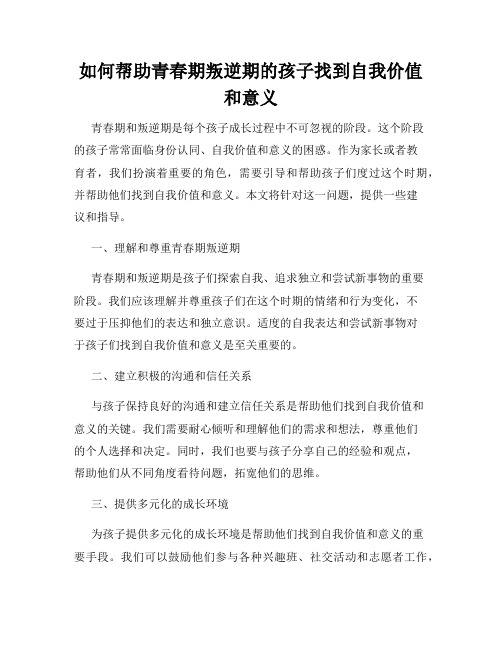 如何帮助青春期叛逆期的孩子找到自我价值和意义

青春期和叛逆期是每个孩子成长过程中不可忽视的阶段。这个阶段的孩子常常面临身份认同、自我价值和意义的困惑。作为家长或者教育者，我们扮演着重要的角色，需要引导和帮助孩子们度过这个时期，并帮助他们找到自我价值和意义。本文将针对这一问题，提供一些建议和指导。

一、理解和尊重青春期叛逆期

青春期和叛逆期是孩子们探索自我、追求独立和尝试新事物的重要阶段。我们应该理解并尊重孩子们在这个时期的情绪和行为变化，不要过于压抑他们的表达和独立意识。适度的自我表达和尝试新事物对于孩子们找到自我价值和意义是至关重要的。

二、建立积极的沟通和信任关系

与孩子保持良好的沟通和建立信任关系是帮助他们找到自我价值和意义的关键。我们需要耐心倾听和理解他们的需求和想法，尊重他们的个人选择和决定。同时，我们也要与孩子分享自己的经验和观点，帮助他们从不同角度看待问题，拓宽他们的思维。

三、提供多元化的成长环境

为孩子提供多元化的成长环境是帮助他们找到自我价值和意义的重要手段。我们可以鼓励他们参与各种兴趣班、社交活动和志愿者工作，